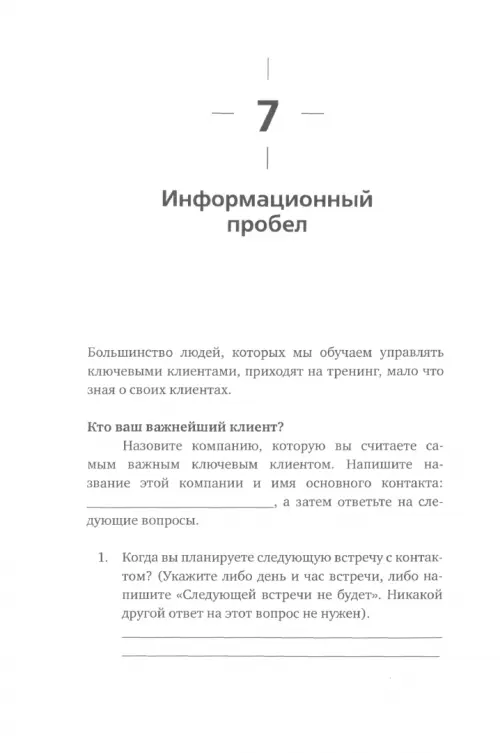 7

Информационный пробел

Большинство людей, которых мы обучаем управлять ключевыми клиентами, приходят на тренинг, мало что зная о своих клиентах.

Кто ваш важнейший клиент?

Назовите компанию, которую вы считаете самым важным ключевым клиентом. Напишите название этой компании и имя основного контакта: ____, а затем ответьте на следующие вопросы.

1. Когда вы планируете следующую встречу с контактом? (Укажите либо день и час встречи, либо напишите «Следующей встречи не будет». Никакой другой ответ на этот вопрос не нужен).
____
____